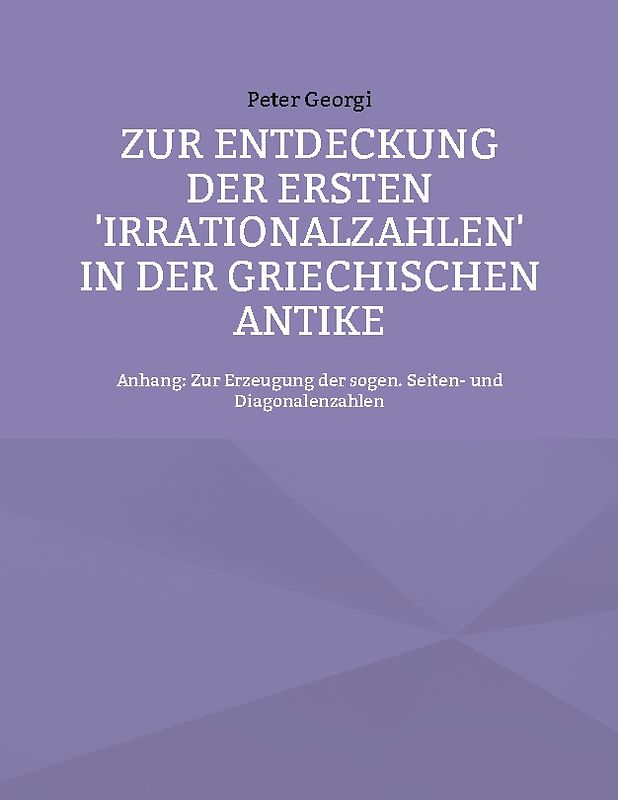 Peter Georgi

ZUR ENTDECKUNG DER ERSTEN 'IRRATIONALZAHLEN' IN DER GRIECHISCHEN ANTIKE

Anhang: Zur Erzeugung der sogen. Seiten- und Diagonalenzahlen